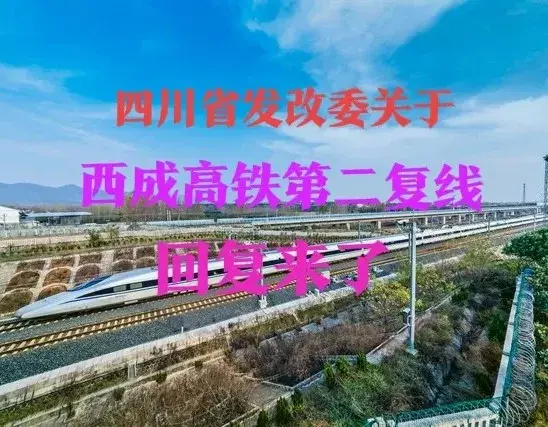 四川省发改委关于

西成高铁第二复线

回复来了